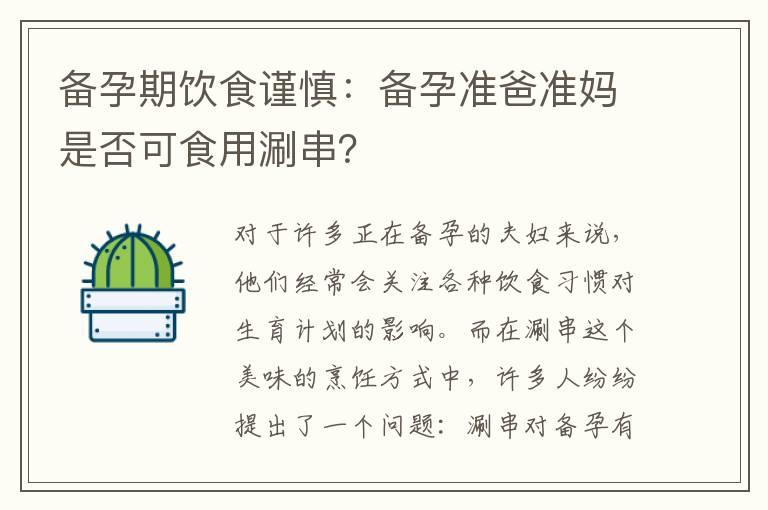 备孕期饮食谨慎：备孕准爸准妈是否可食用涮串?

对于许多正在备孕的夫妇来说，他们经常会关注各种饮食习惯对生育计划的影响。而在涮串这个美味的烹饪方式中，许多人纷纷提出了一个问题：涮串对备孕有